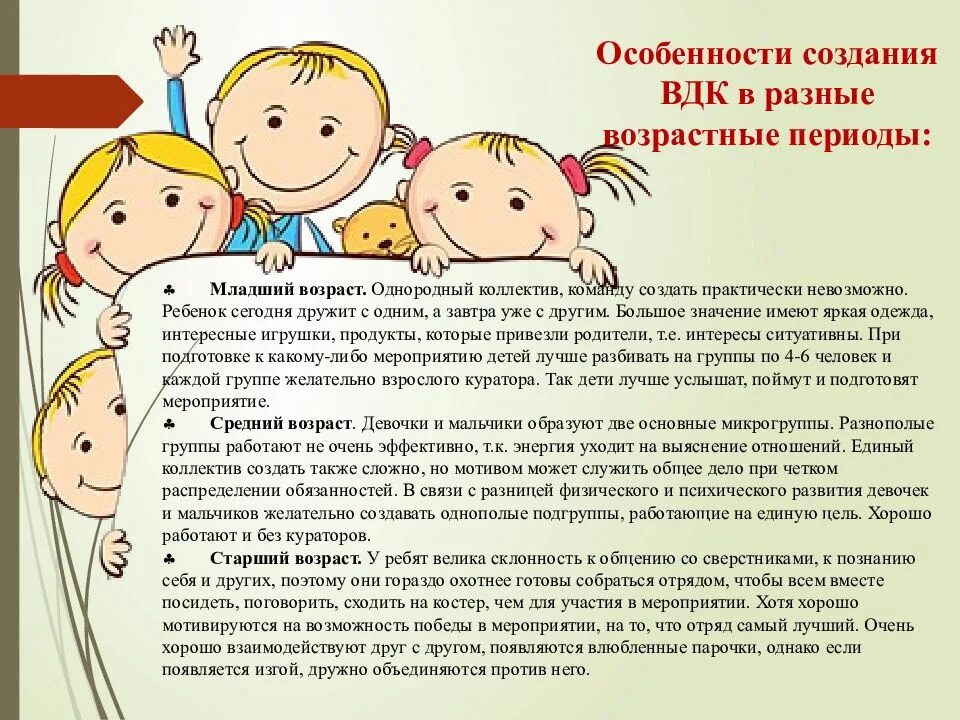 Особенности создания ВДК в разные возрастные периоды:

♣ Младший возраст. Однородный коллектив, команду создать практически невозможно. Ребенок сегодня дружит с одним, а завтра уже с другим. Большое значение имеют яркая одежда, интересные игрушки, продукты, которые привезли родители, т.е. интересы ситуативны. При подготовке к какому-либо мероприятию детей лучше разбивать на группы по 4-6 человек и каждой группе желательно взрослого куратора. Так дети лучше услышат, поймут и подготовят мероприятие.

♣ Средний возраст. Девочки и мальчики образуют две основные микрогруппы. Разнополые группы работают не очень эффективно, т.к. энергия уходит на выяснение отношений. Единый коллектив создать также сложно, но мотивом может служить общее дело при четком распределении обязанностей. В связи с разницей физического и психического развития девочек и мальчиков желательно создавать однополые подгруппы, работающие на единую цель. Хорошо работают и без кураторов.

♣ Старший возраст. У ребят велика склонность к общению со сверстниками, к познанию себя и других, поэтому они гораздо охотнее готовы собраться отрядом, чтобы всем вместе посидеть, поговорить, сходить на костер, чем для участия в мероприятии. Хотя хорошо мотивируются на возможность победы в мероприятии, на то, что отряд самый лучший. Очень хорошо взаимодействуют друг с другом, появляются влюбленные парочки, однако если появляется изгой, дружно объединяются против него.